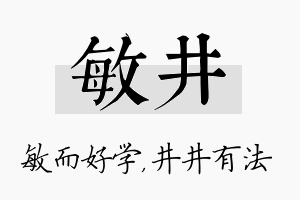 敏井

敏而好学,井井有法